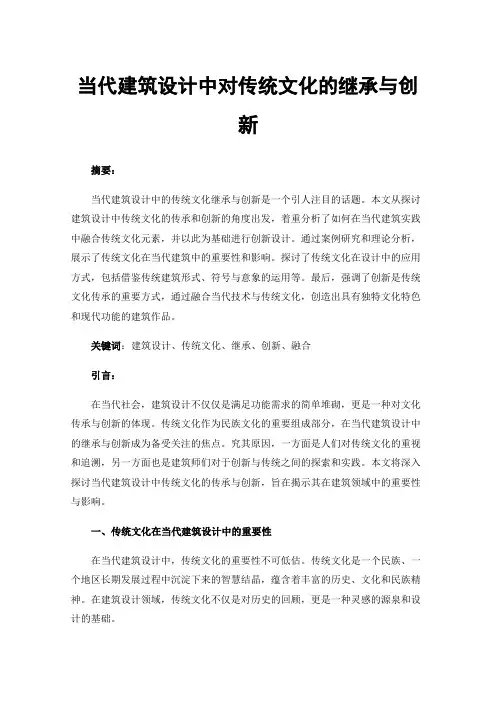 当代建筑设计中对传统文化的继承与创新

摘要：

当代建筑设计中的传统文化继承与创新是一个引人注目的话题。本文从探讨建筑设计中传统文化的传承和创新的角度出发，着重分析了如何在当代建筑实践中融合传统文化元素，并以此为基础进行创新设计。通过案例研究和理论分析，展示了传统文化在当代建筑中的重要性和影响。探讨了传统文化在设计中的应用方式，包括借鉴传统建筑形式、符号与意象的运用等。最后，强调了创新是传统文化传承的重要方式，通过融合当代技术与传统文化，创造出具有独特文化特色和现代功能的建筑作品。

关键词：建筑设计、传统文化、继承、创新、融合

引言：

在当代社会，建筑设计不仅仅是满足功能需求的简单堆砌，更是一种对文化传承与创新的体现。传统文化作为民族文化的重要组成部分，在当代建筑设计中的继承与创新成为备受关注的焦点。究其原因，一方面是人们对传统文化的重视和追溯，另一方面也是建筑师们对于创新与传统之间的探索和实践。本文将深入探讨当代建筑设计中传统文化的传承与创新，旨在揭示其在建筑领域中的重要性与影响。

一、传统文化在当代建筑设计中的重要性

在当代建筑设计中，传统文化的重要性不可低估。传统文化是一个民族、一个地区长期发展过程中沉淀下来的智慧结晶，蕴含着丰富的历史、文化和民族精神。在建筑设计领域，传统文化不仅是对历史的回顾，更是一种灵感的源泉和设计的基础。